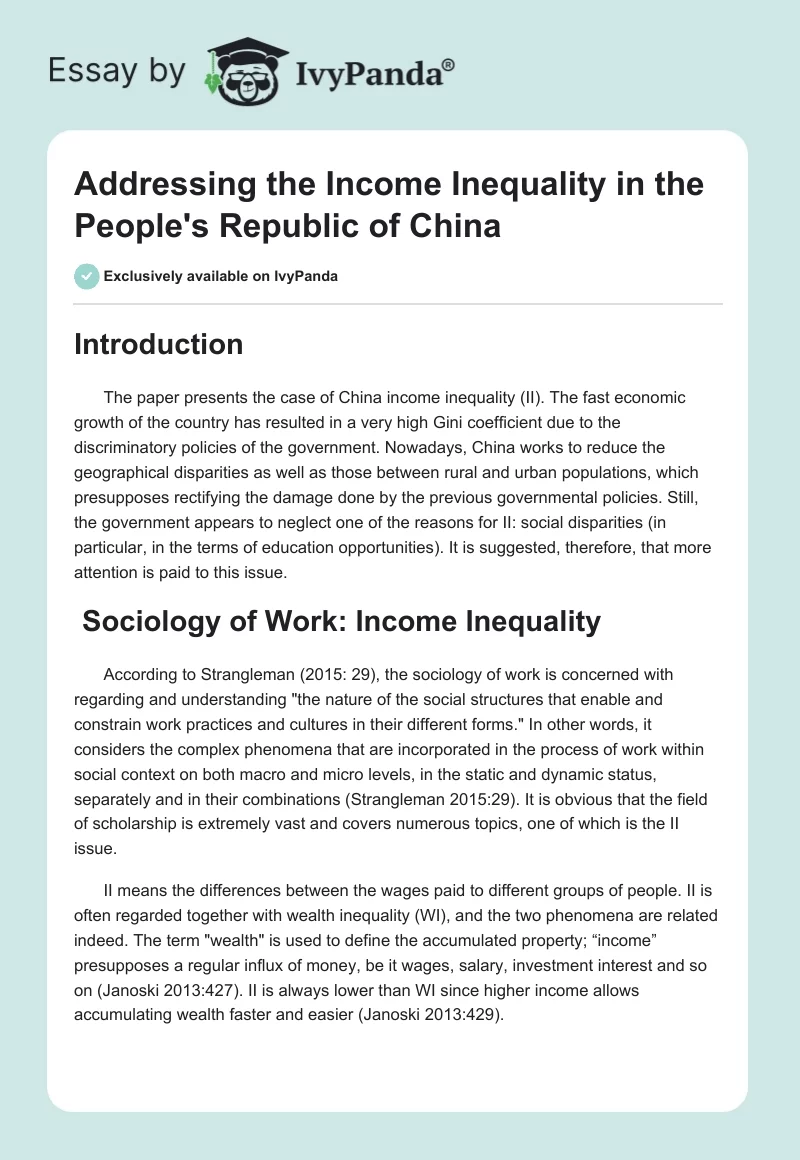 Essay by IvyPanda®

Addressing the Income Inequality in the People's Republic of China

Exclusively available on IvyPanda

Introduction

The paper presents the case of China income inequality (II). The fast economic growth of the country has resulted in a very high Gini coefficient due to the discriminatory policies of the government. Nowadays, China works to reduce the geographical disparities as well as those between rural and urban populations, which presupposes rectifying the damage done by the previous governmental policies. Still, the government appears to neglect one of the reasons for II: social disparities (in particular, in the terms of education opportunities). It is suggested, therefore, that more attention is paid to this issue.

Sociology of Work: Income Inequality

According to Strangleman (2015: 29), the sociology of work is concerned with regarding and understanding "the nature of the social structures that enable and constrain work practices and cultures in their different forms." In other words, it considers the complex phenomena that are incorporated in the process of work within social context on both macro and micro levels, in the static and dynamic status, separately and in their combinations (Strangleman 2015:29). It is obvious that the field of scholarship is extremely vast and covers numerous topics, one of which is the II issue.

II means the differences between the wages paid to different groups of people. II is often regarded together with wealth inequality (WI), and the two phenomena are related indeed. The term "wealth" is used to define the accumulated property; “income” presupposes a regular influx of money, be it wages, salary, investment interest and so on (Janoski 2013:427). II is always lower than WI since higher income allows accumulating wealth faster and easier (Janoski 2013:429).